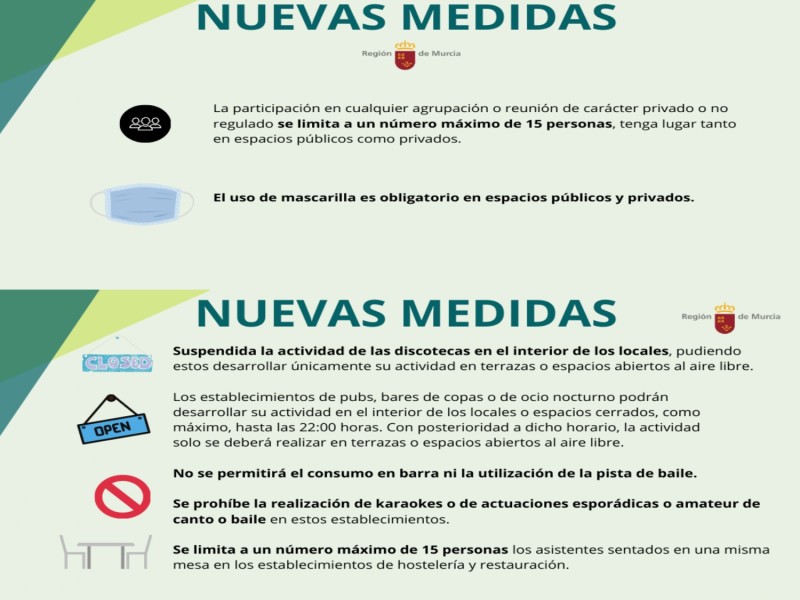 NUEVAS MEDIDAS

Región de Murcia

La participación en cualquier agrupación o reunión de carácter privado o no regulado se limita a un número máximo de 15 personas, tenga lugar tanto en espacios públicos como privados.

El uso de mascarilla es obligatorio en espacios públicos y privados.

NUEVAS MEDIDAS

Región de Murcia

CLOSED

Suspendida la actividad de las discotecas en el interior de los locales, pudiendo estos desarrollar únicamente su actividad en terrazas o espacios abiertos al aire libre.

OPEN

Los establecimientos de pubs, bares de copas o de ocio nocturno podrán desarrollar su actividad en el interior de los locales o espacios cerrados, como máximo, hasta las 22:00 horas. Con posterioridad a dicho horario, la actividad solo se deberá realizar en terrazas o espacios abiertos al aire libre.

No se permitirá el consumo en barra ni la utilización de la pista de baile.

Se prohíbe la realización de karaokes o de actuaciones esporádicas o amateur de canto o baile en estos establecimientos.

Se limita a un número máximo de 15 personas los asistentes sentados en una misma mesa en los establecimientos de hostelería y restauración.